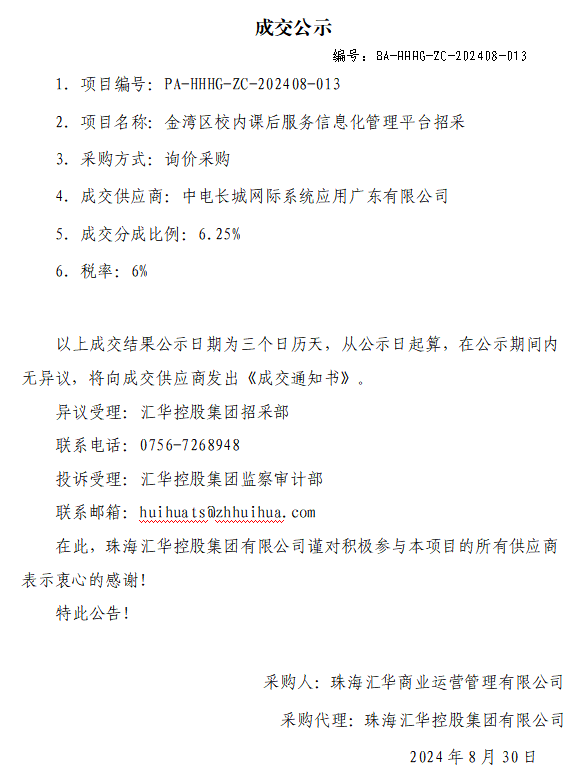 成交公示

编号：BA-HHHG-ZC-202408-013

1. 项目编号：PA-HHHG-ZC-202408-013

2. 项目名称：金湾区校内课后服务信息化管理平台招采

3. 采购方式：询价采购

4. 成交供应商：中电长城网际系统应用广东有限公司

5. 成交分成比例：6.25%

6. 税率：6%

以上成交结果公示日期为三个日历天，从公示日起算，在公示期间内无异议，将向成交供应商发出《成交通知书》。

异议受理：汇华控股集团招采部

联系电话：0756-7268948

投诉受理：汇华控股集团监察审计部

联系邮箱：huihuats@zhhuihua.com

在此，珠海汇华控股集团有限公司谨对积极参与本项目的所有供应商表示衷心的感谢！

特此公告！

采购人：珠海汇华商业运营管理有限公司

采购代理：珠海汇华控股集团有限公司

2024 年 8 月 30 日